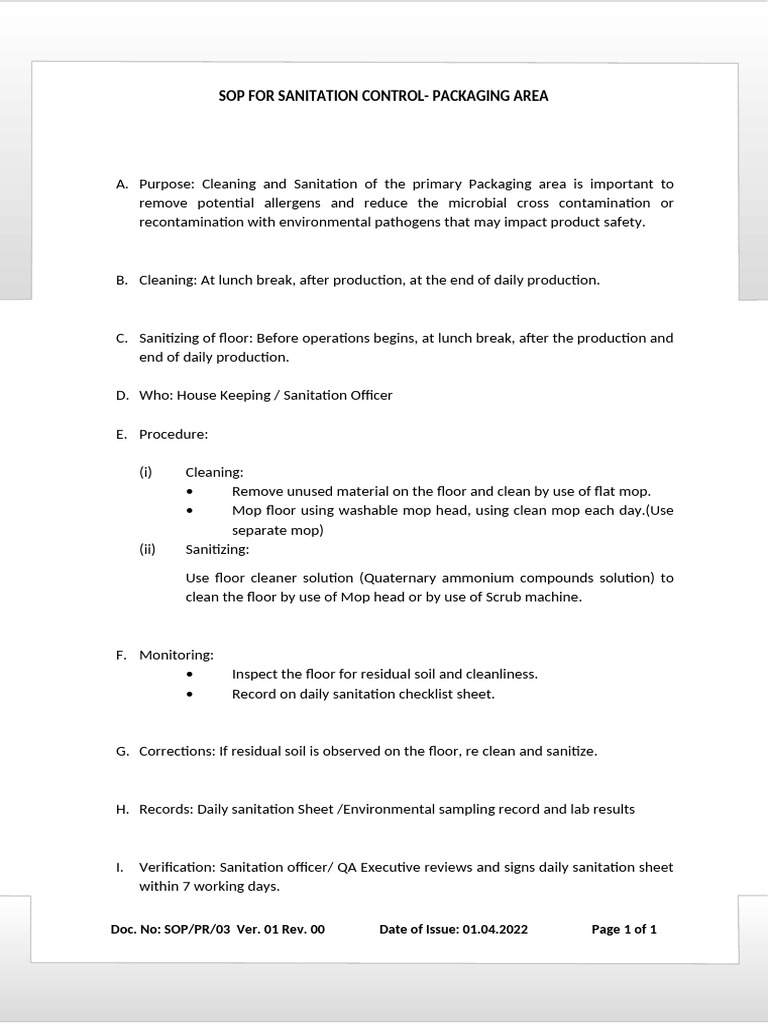 SOP FOR SANITATION CONTROL- PACKAGING AREA

A. Purpose: Cleaning and Sanitation of the primary Packaging area is important to remove potential allergens and reduce the microbial cross contamination or recontamination with environmental pathogens that may impact product safety.

B. Cleaning: At lunch break, after production, at the end of daily production.

C. Sanitizing of floor: Before operations begins, at lunch break, after the production and end of daily production.

D. Who: House Keeping / Sanitation Officer

E. Procedure:

(i) Cleaning:
• Remove unused material on the floor and clean by use of flat mop.
• Mop floor using washable mop head, using clean mop each day.(Use separate mop)

(ii) Sanitizing:

Use floor cleaner solution (Quaternary ammonium compounds solution) to clean the floor by use of Mop head or by use of Scrub machine.

F. Monitoring:
• Inspect the floor for residual soil and cleanliness.
• Record on daily sanitation checklist sheet.

G. Corrections: If residual soil is observed on the floor, re clean and sanitize.

H. Records: Daily sanitation Sheet /Environmental sampling record and lab results

I. Verification: Sanitation officer/ QA Executive reviews and signs daily sanitation sheet within 7 working days.

Doc. No: SOP/PR/03 Ver. 01 Rev. 00 Date of Issue: 01.04.2022 Page 1 of 1